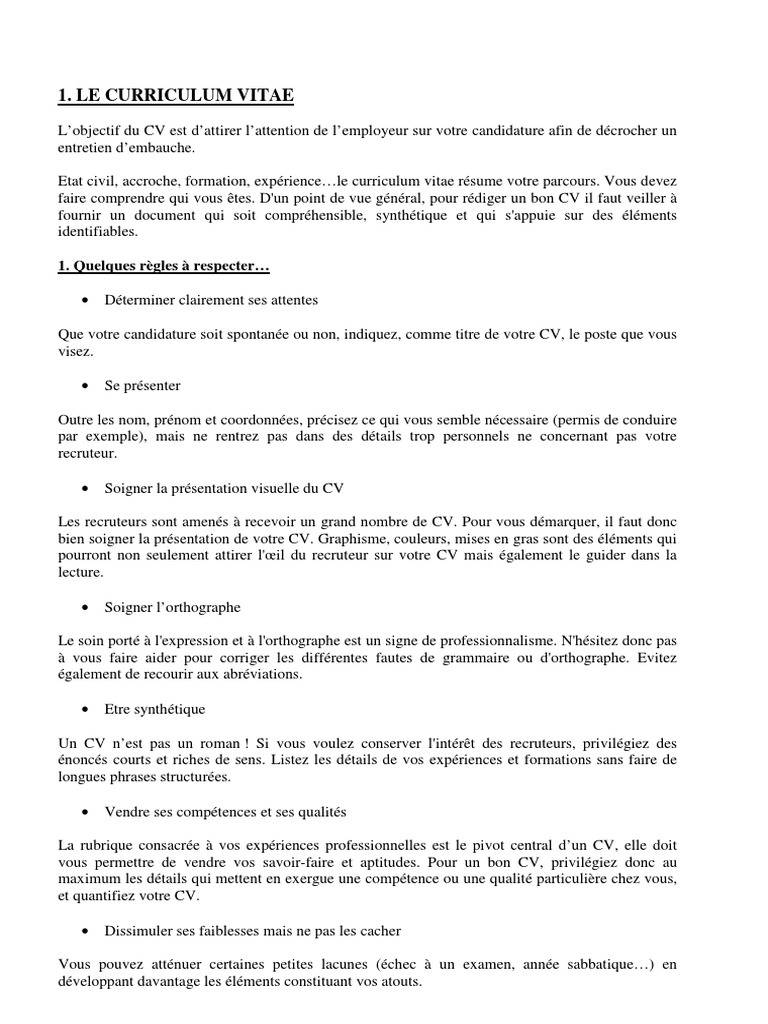 1. LE CURRICULUM VITAE

L'objectif du CV est d'attirer l'attention de l'employeur sur votre candidature afin de décrocher un entretien d'embauche.

Etat civil, accroche, formation, expérience…le curriculum vitae résume votre parcours. Vous devez faire comprendre qui vous êtes. D'un point de vue général, pour rédiger un bon CV il faut veiller à fournir un document qui soit compréhensible, synthétique et qui s'appuie sur des éléments identifiables.

1. Quelques règles à respecter…

• Déterminer clairement ses attentes

Que votre candidature soit spontanée ou non, indiquez, comme titre de votre CV, le poste que vous visez.

• Se présenter

Outre les nom, prénom et coordonnées, précisez ce qui vous semble nécessaire (permis de conduire par exemple), mais ne rentrez pas dans des détails trop personnels ne concernant pas votre recruteur.

• Soigner la présentation visuelle du CV

Les recruteurs sont amenés à recevoir un grand nombre de CV. Pour vous démarquer, il faut donc bien soigner la présentation de votre CV. Graphisme, couleurs, mises en gras sont des éléments qui pourront non seulement attirer l'œil du recruteur sur votre CV mais également le guider dans la lecture.

• Soigner l'orthographe

Le soin porté à l'expression et à l'orthographe est un signe de professionnalisme. N'hésitez donc pas à vous faire aider pour corriger les différentes fautes de grammaire ou d'orthographe. Evitez également de recourir aux abréviations.

• Etre synthétique

Un CV n'est pas un roman ! Si vous voulez conserver l'intérêt des recruteurs, privilégiez des énoncés courts et riches de sens. Listez les détails de vos expériences et formations sans faire de longues phrases structurées.

• Vendre ses compétences et ses qualités

La rubrique consacrée à vos expériences professionnelles est le pivot central d'un CV, elle doit vous permettre de vendre vos savoir-faire et aptitudes. Pour un bon CV, privilégiez donc au maximum les détails qui mettent en exergue une compétence ou une qualité particulière chez vous, et quantifiez votre CV.

• Dissimuler ses faiblesses mais ne pas les cacher

Vous pouvez atténuer certaines petites lacunes (échec à un examen, année sabbatique…) en développant davantage les éléments constituant vos atouts.